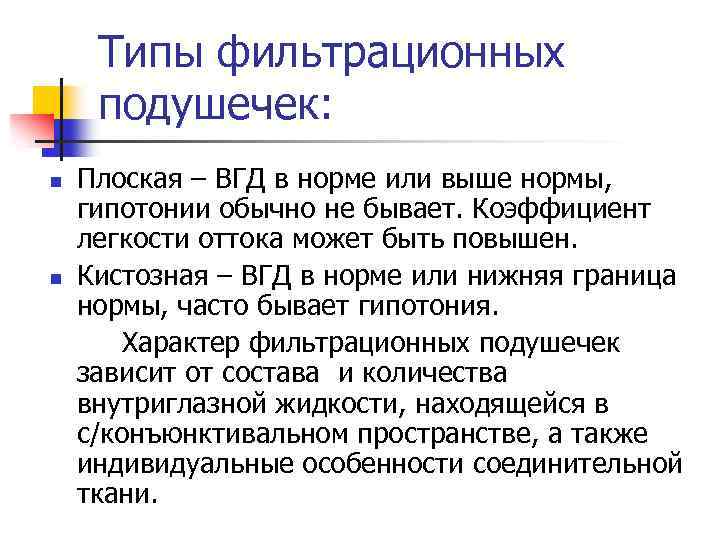 Типы фильтрационных подушечек:

• Плоская – ВГД в норме или выше нормы, гипотонии обычно не бывает. Коэффициент легкости оттока может быть повышен.

• Кистозная – ВГД в норме или нижняя граница нормы, часто бывает гипотония.

Характер фильтрационных подушечек зависит от состава и количества внутриглазной жидкости, находящейся в с/конъюнктивальном пространстве, а также индивидуальные особенности соединительной ткани.